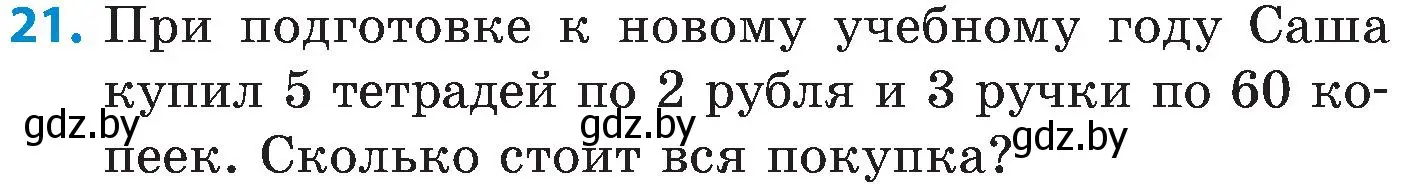 21. При подготовке к новому учебному году Саша купил 5 тетрадей по 2 рубля и 3 ручки по 60 копеек. Сколько стоит вся покупка?

gdz.by gdz.by gdz.by